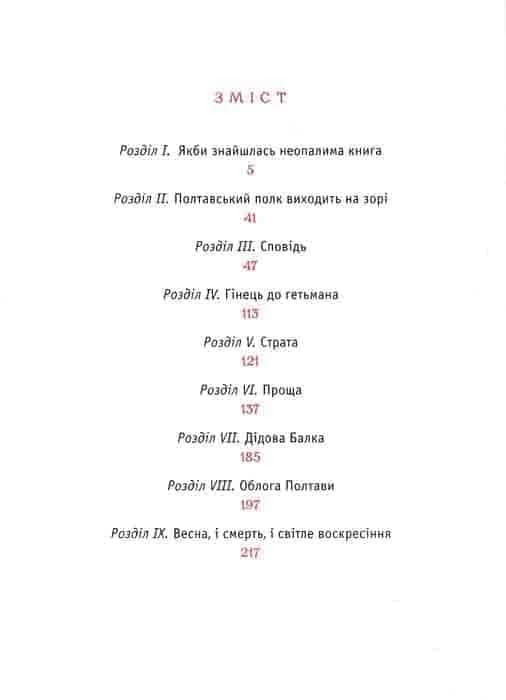 ЗМІСТ

Розділ I. Якби знайшлась неопалима книга
5

Розділ II. Полтавський полк виходить на зорі
41

Розділ III. Сповідь
47

Розділ IV. Гінець до гетьмана
113

Розділ V. Страта
121

Розділ VI. Проща
137

Розділ VII. Дідова Балка
185

Розділ VIII. Облога Полтави
197

Розділ IX. Весна, і смерть, і світле воскресіння
217